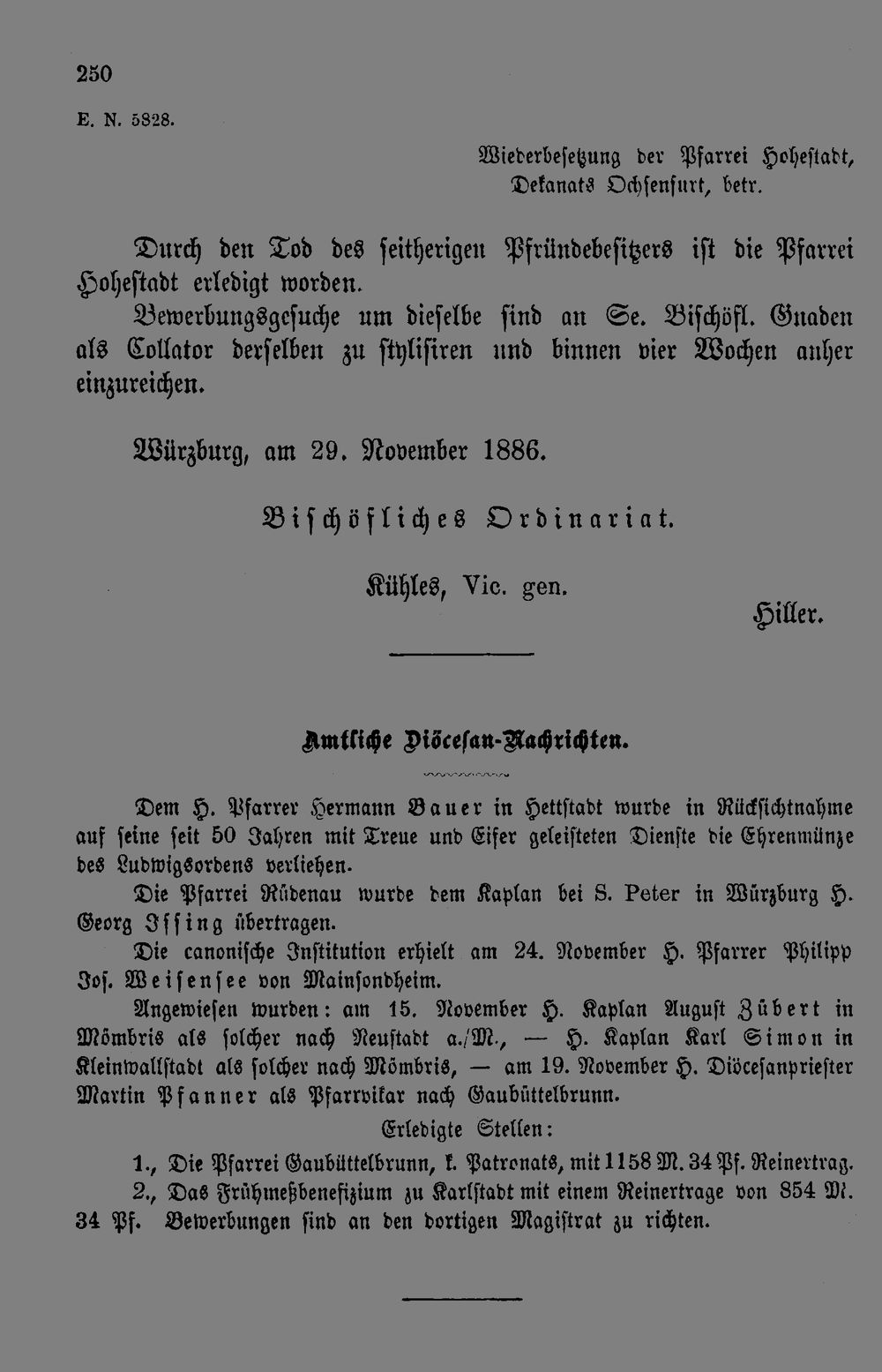 250

E. N. 5828.

Wiederbesetzung der Pfarrei Hoheſtadt, Dekanats Ochſenfurt, betr.

Durch den Tod des ſeitherigen Pfründebeſitzers iſt die Pfarrei Hoheſtadt erledigt worden.

Bewerbungsgeſuche um dieſelbe ſind an Se. Biſchöfl. Gnaden als Collator derſelben zu ſtyliſiren und binnen vier Wochen anher einzureichen.

Würzburg, am 29. November 1886.

Biſchöfliches Ordinariat.

Kühles, Vic. gen.

Hiller.

Amtliche Diöceſan-Nachrichten.

Dem H. Pfarrer Hermann Bauer in Hettſtadt wurde in Rückſichtnahme auf ſeine ſeit 50 Jahren mit Treue und Eifer geleiſteten Dienſte die Ehrenmünze des Ludwigsordens verliehen.

Die Pfarrei Rüdenau wurde dem Kaplan bei S. Peter in Würzburg H. Georg Iſſing übertragen.

Die canoniſche Inſtitution erhielt am 24. November H. Pfarrer Philipp Joſ. Weiſenſee von Mainſondheim.

Angewieſen wurden: am 15. November H. Kaplan Auguſt Zübert in Mömbris als ſolcher nach Neuſtadt a./M., — H. Kaplan Karl Simon in Kleinwallſtadt als ſolcher nach Mömbris, — am 19. November H. Diöceſanprieſter Martin Pfanner als Pfarrvikar nach Gaubüttelbrunn.

Erledigte Stellen:

1., Die Pfarrei Gaubüttelbrunn, k. Patronats, mit 1158 M. 34 Pf. Reinertrag.

2., Das Frühmeßbenefizium zu Karlſtadt mit einem Reinertrage von 854 M. 34 Pf. Bewerbungen ſind an den dortigen Magiſtrat zu richten.